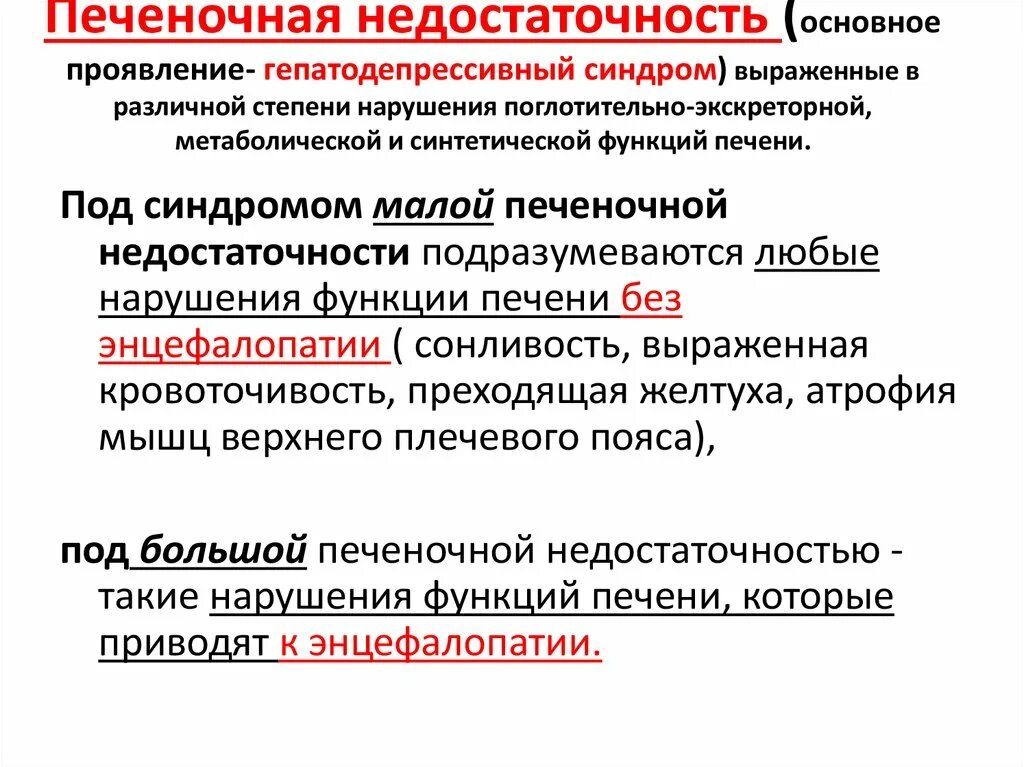 Печеночная недостаточность (основное проявление- гепатодепрессивный синдром) выраженные в различной степени нарушения поглотительно-экскреторной, метаболической и синтетической функций печени.

Под синдромом малой печеночной недостаточности подразумеваются любые нарушения функции печени без энцефалопатии ( сонливость, выраженная кровоточивость, преходящая желтуха, атрофия мышц верхнего плечевого пояса),

под большой печеночной недостаточностью - такие нарушения функций печени, которые приводят к энцефалопатии.